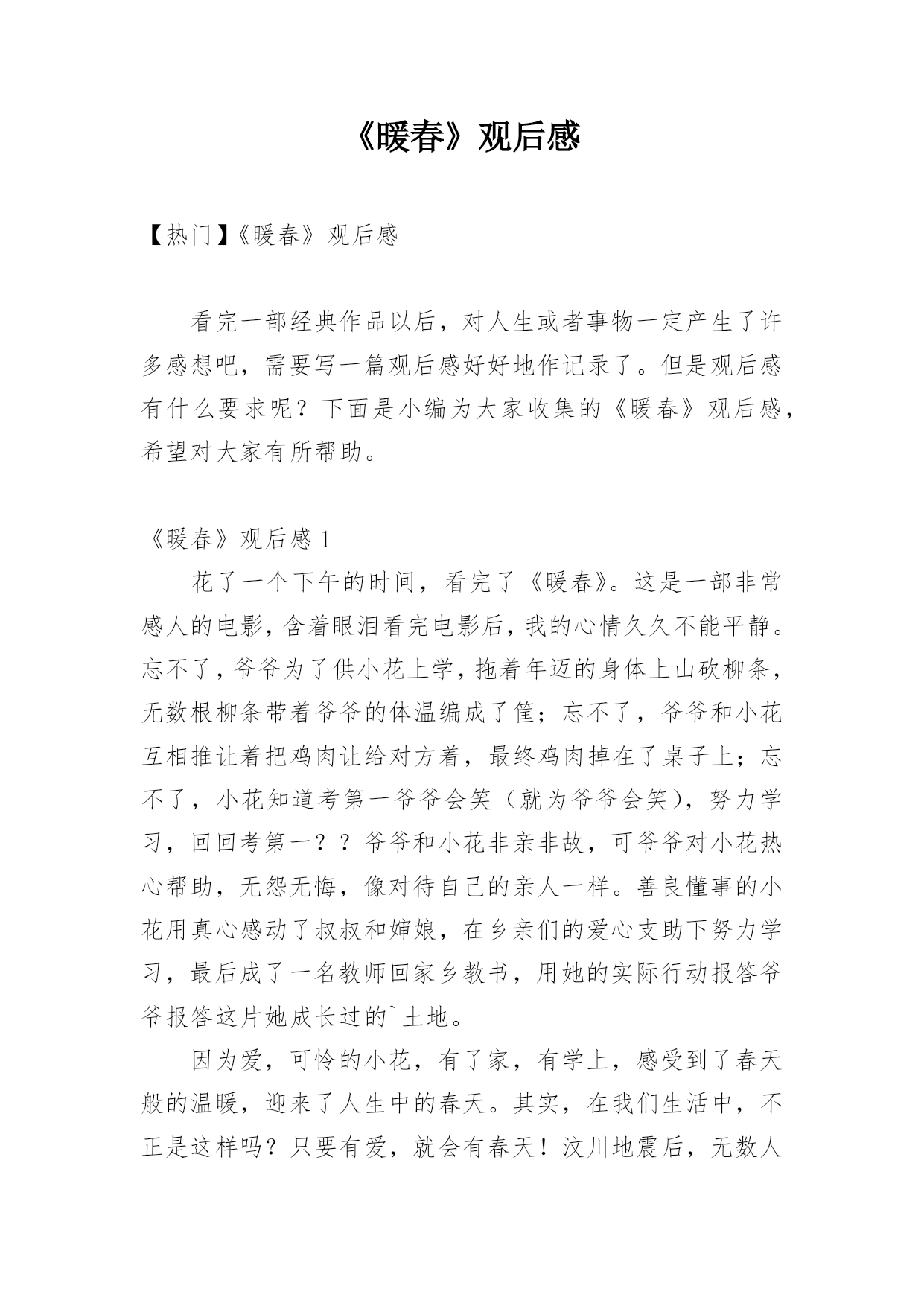 《暖春》观后感

【热门】《暖春》观后感

看完一部经典作品以后，对人生或者事物一定产生了许多感想吧，需要写一篇观后感好好地作记录了。但是观后感有什么要求呢？下面是小编为大家收集的《暖春》观后感，希望对大家有所帮助。

《暖春》观后感 1

花了一个下午的时间，看完了《暖春》。这是一部非常感人的电影，含着眼泪看完电影后，我的心情久久不能平静。忘不了，爷爷为了供小花上学，拖着年迈的身体上山砍柳条，无数根柳条带着爷爷的体温编成了筐；忘不了，爷爷和小花互相推让着把鸡肉让给对方着，最终鸡肉掉在了桌子上；忘不了，小花知道考第一爷爷会笑（就为爷爷会笑），努力学习，回回考第一？？爷爷和小花非亲非故，可爷爷对小花热心帮助，无怨无悔，像对待自己的亲人一样。善良懂事的小花用真心感动了叔叔和婶娘，在乡亲们的爱心支助下努力学习，最后成了一名教师回家乡教书，用她的实际行动报答爷爷报答这片她成长过的`土地。

因为爱，可怜的小花，有了家，有学上，感受到了春天般的温暖，迎来了人生中的春天。其实，在我们生活中，不正是这样吗？只要有爱，就会有春天！汶川地震后，无数人